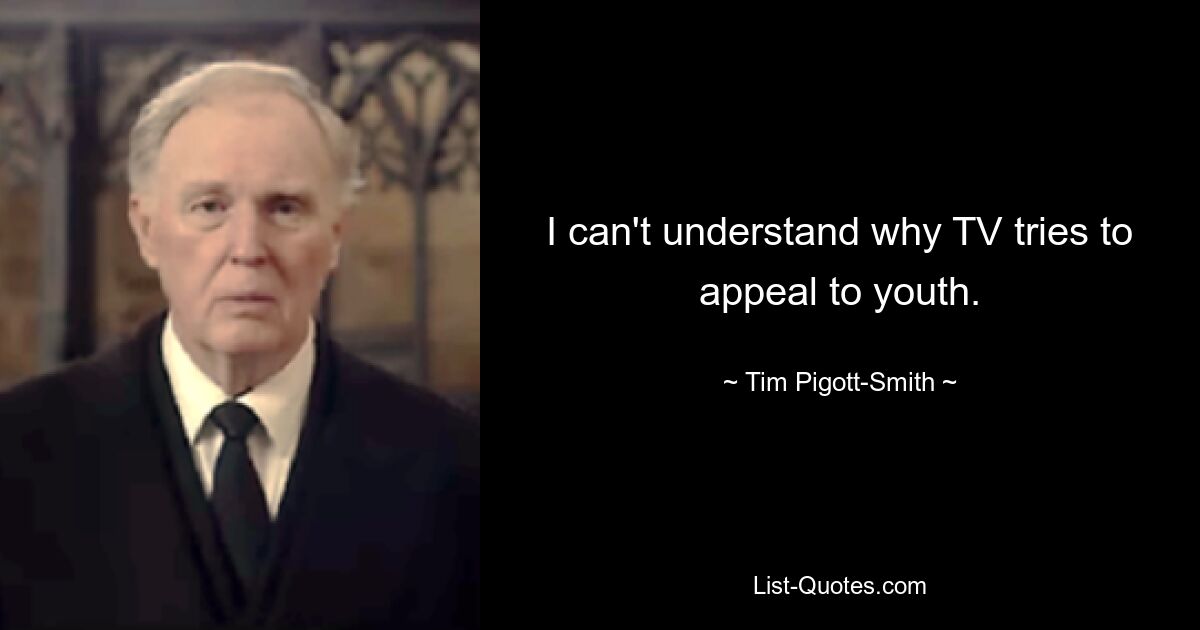 I can't understand why TV tries to appeal to youth.

~ Tim Pigott-Smith ~

List-Quotes.com